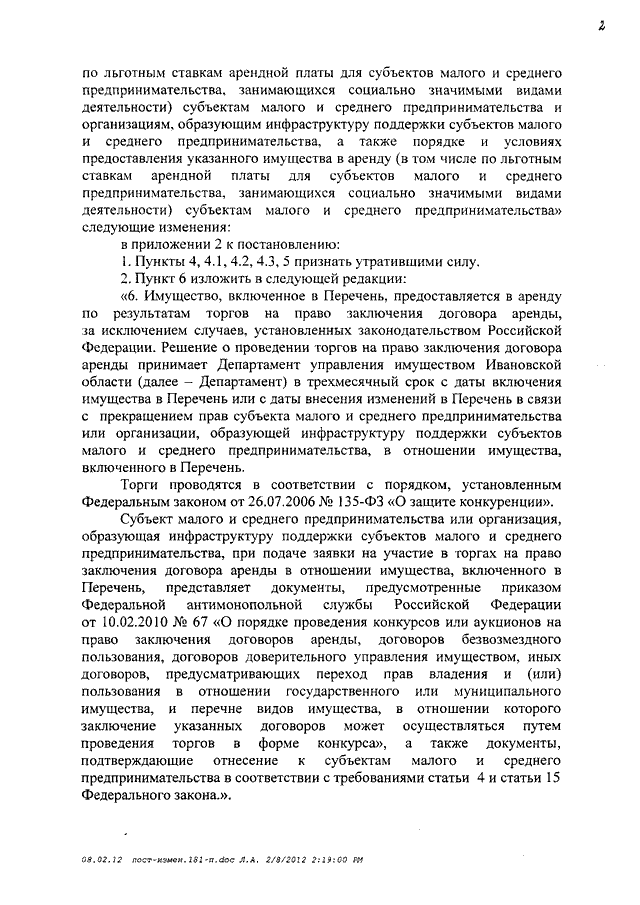 2

по льготным ставкам арендной платы для субъектов малого и среднего предпринимательства, занимающихся социально значимыми видами деятельности) субъектам малого и среднего предпринимательства и организациям, образующим инфраструктуру поддержки субъектов малого и среднего предпринимательства, а также порядке и условиях предоставления указанного имущества в аренду (в том числе по льготным ставкам арендной платы для субъектов малого и среднего предпринимательства, занимающихся социально значимыми видами деятельности) субъектам малого и среднего предпринимательства» следующие изменения:

в приложении 2 к постановлению:

1. Пункты 4, 4.1, 4.2, 4.3, 5 признать утратившими силу.

2. Пункт 6 изложить в следующей редакции:

«6. Имущество, включенное в Перечень, предоставляется в аренду по результатам торгов на право заключения договора аренды, за исключением случаев, установленных законодательством Российской Федерации. Решение о проведении торгов на право заключения договора аренды принимает Департамент управления имуществом Ивановской области (далее – Департамент) в трехмесячный срок с даты включения имущества в Перечень или с даты внесения изменений в Перечень в связи с прекращением прав субъекта малого и среднего предпринимательства или организации, образующей инфраструктуру поддержки субъектов малого и среднего предпринимательства, в отношении имущества, включенного в Перечень.

Торги проводятся в соответствии с порядком, установленным Федеральным законом от 26.07.2006 № 135-ФЗ «О защите конкуренции».

Субъект малого и среднего предпринимательства или организация, образующая инфраструктуру поддержки субъектов малого и среднего предпринимательства, при подаче заявки на участие в торгах на право заключения договора аренды в отношении имущества, включенного в Перечень, представляет документы, предусмотренные приказом Федеральной антимонопольной службы Российской Федерации от 10.02.2010 № 67 «О порядке проведения конкурсов или аукционов на право заключения договоров аренды, договоров безвозмездного пользования, договоров доверительного управления имуществом, иных договоров, предусматривающих переход прав владения и (или) пользования в отношении государственного или муниципального имущества, и перечне видов имущества, в отношении которого заключение указанных договоров может осуществляться путем проведения торгов в форме конкурса», а также документы, подтверждающие отнесение к субъектам малого и среднего предпринимательства в соответствии с требованиями статьи 4 и статьи 15 Федерального закона.».

08.02.12 пост-измен.181-п.doc Л.А. 2/8/2012 2:19:00 PM